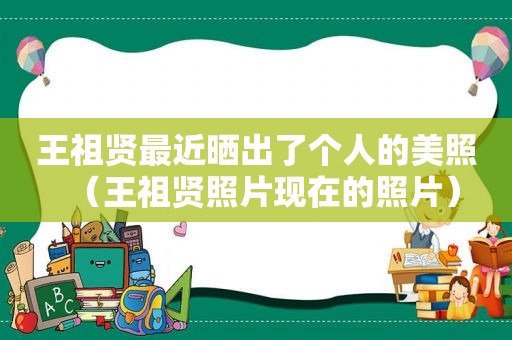 王祖贤最近晒出了个人的美照（王祖贤照片现在的照片）

ABC